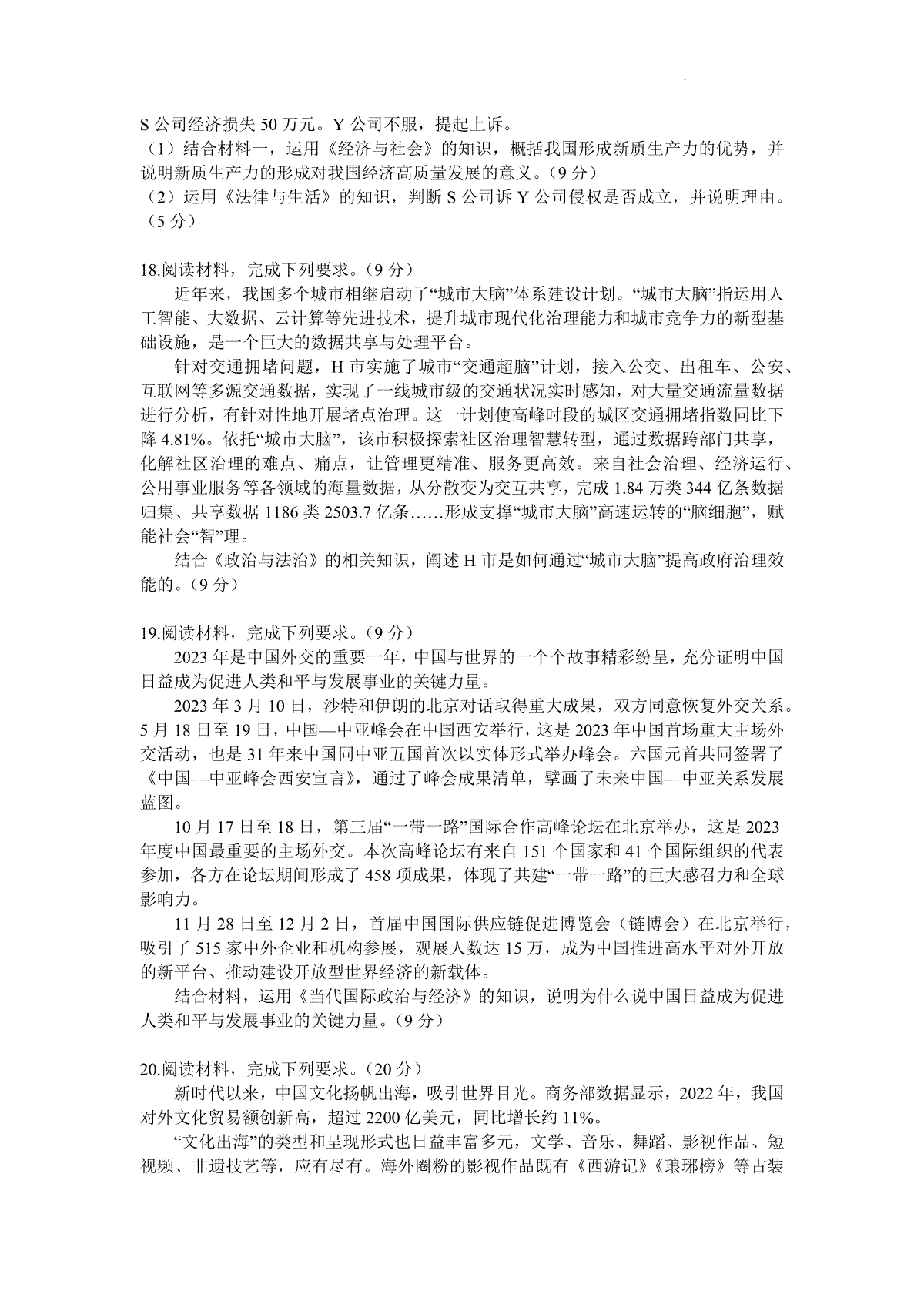 S公司经济损失50万元。Y公司不服，提起上诉。

（1）结合材料一，运用《经济与社会》的知识，概括我国形成新质生产力的优势，并说明新质生产力的形成对我国经济高质量发展的意义。（9分）

（2）运用《法律与生活》的知识，判断S公司诉Y公司侵权是否成立，并说明理由。（5分）

18.阅读材料，完成下列要求。（9分）

近年来，我国多个城市相继启动了“城市大脑”体系建设计划。“城市大脑”指运用人工智能、大数据、云计算等先进技术，提升城市现代化治理能力和城市竞争力的新型基础设施，是一个巨大的数据共享与处理平台。

针对交通拥堵问题，H市实施了城市“交通超脑”计划，接入公交、出租车、公安、互联网等多源交通数据，实现了一线城市级的交通状况实时感知，对大量交通流量数据进行分析，有针对性地开展堵点治理。这一计划使高峰时段的城区交通拥堵指数同比下降4.81%。依托“城市大脑”，该市积极探索社区治理智慧转型，通过数据跨部门共享，化解社区治理的难点、痛点，让管理更精准、服务更高效。来自社会治理、经济运行、公用事业服务等各领域的海量数据，从分散变为交互共享，完成1.84万类344亿条数据归集、共享数据1186类2503.7亿条……形成支撑“城市大脑”高速运转的“脑细胞”，赋能社会“智”理。

结合《政治与法治》的相关知识，阐述H市是如何通过“城市大脑”提高政府治理效能的。（9分）

19.阅读材料，完成下列要求。（9分）

2023年是中国外交的重要一年，中国与世界的一个个故事精彩纷呈，充分证明中国日益成为促进人类和平与发展事业的关键力量。

2023年3月10日，沙特和伊朗的北京对话取得重大成果，双方同意恢复外交关系。5月18日至19日，中国—中亚峰会在中国西安举行，这是2023年中国首场重大主场外交活动，也是31年来中国同中亚五国首次以实体形式举办峰会。六国元首共同签署了《中国—中亚峰会西安宣言》，通过了峰会成果清单，擘画了未来中国—中亚关系发展蓝图。

10月17日至18日，第三届“一带一路”国际合作高峰论坛在北京举办，这是2023年度中国最重要的主场外交。本次高峰论坛有来自151个国家和41个国际组织的代表参加，各方在论坛期间形成了458项成果，体现了共建“一带一路”的巨大感召力和全球影响力。

11月28日至12月2日，首届中国国际供应链促进博览会（链博会）在北京举行，吸引了515家中外企业和机构参展，观展人数达15万，成为中国推进高水平对外开放的新平台、推动建设开放型世界经济的新载体。

结合材料，运用《当代国际政治与经济》的知识，说明为什么说中国日益成为促进人类和平与发展事业的关键力量。（9分）

20.阅读材料，完成下列要求。（20分）

新时代以来，中国文化扬帆出海，吸引世界目光。商务部数据显示，2022年，我国对外文化贸易额创新高，超过2200亿美元，同比增长约11%。

“文化出海”的类型和呈现形式也日益丰富多元，文学、音乐、舞蹈、影视作品、短视频、非遗技艺等，应有尽有。海外圈粉的影视作品既有《西游记》《琅琊榜》等古装